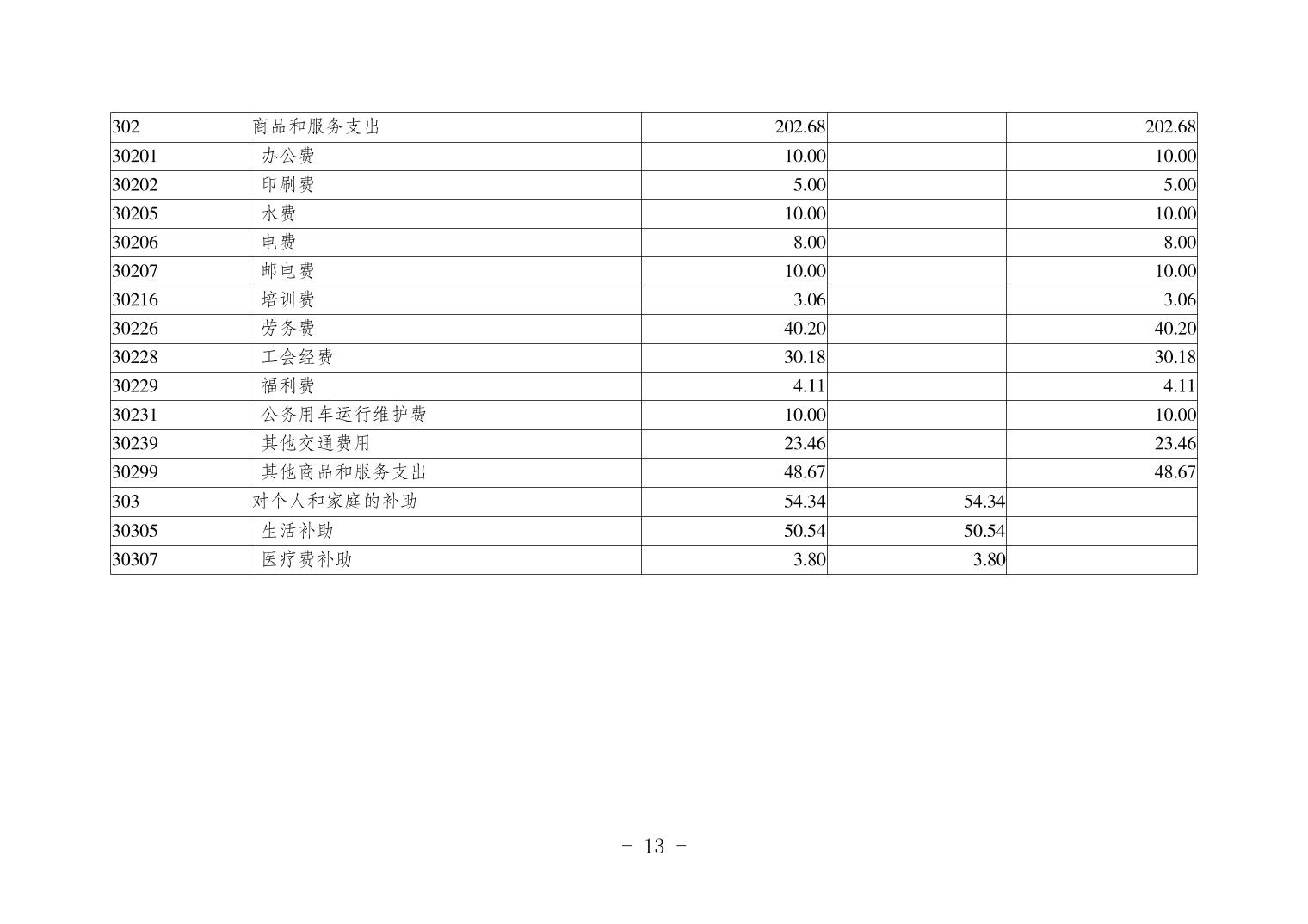 | 302 | 商品和服务支出 | 202.68 |  | 202.68 |
|---|---|---|---|---|
| 30201 | 办公费 | 10.00 |  | 10.00 |
| 30202 | 印刷费 | 5.00 |  | 5.00 |
| 30205 | 水费 | 10.00 |  | 10.00 |
| 30206 | 电费 | 8.00 |  | 8.00 |
| 30207 | 邮电费 | 10.00 |  | 10.00 |
| 30216 | 培训费 | 3.06 |  | 3.06 |
| 30226 | 劳务费 | 40.20 |  | 40.20 |
| 30228 | 工会经费 | 30.18 |  | 30.18 |
| 30229 | 福利费 | 4.11 |  | 4.11 |
| 30231 | 公务用车运行维护费 | 10.00 |  | 10.00 |
| 30239 | 其他交通费用 | 23.46 |  | 23.46 |
| 30299 | 其他商品和服务支出 | 48.67 |  | 48.67 |
| 303 | 对个人和家庭的补助 | 54.34 | 54.34 |  |
| 30305 | 生活补助 | 50.54 | 50.54 |  |
| 30307 | 医疗费补助 | 3.80 | 3.80 |  |

- 13 -